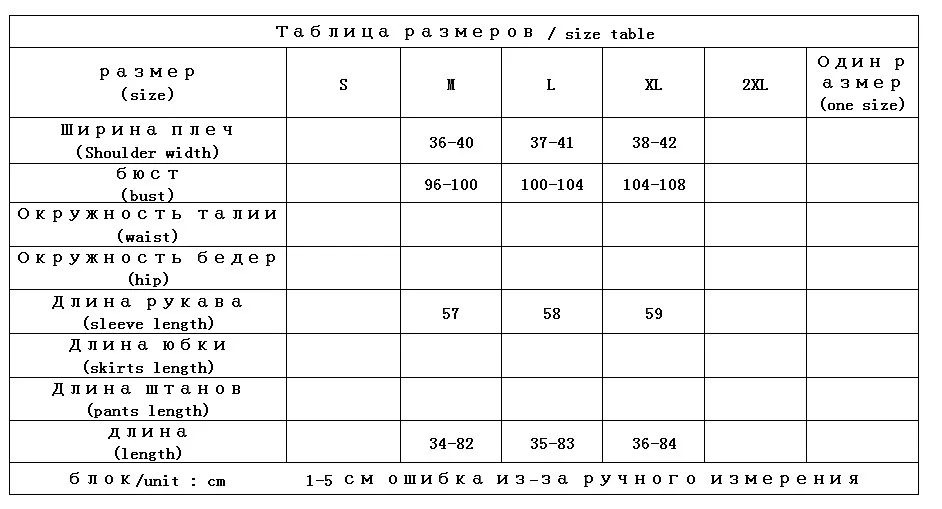 Таблица размеров / size table

| размер (size) | S | M | L | XL | 2XL | Один размер (one size) |
|---|---|---|---|---|---|---|
| Ширина плеч (Shoulder width) | | 36-40 | 37-41 | 38-42 | | |
| бюст (bust) | | 96-100 | 100-104 | 104-108 | | |
| Окружность талии (waist) | | | | | | |
| Окружность бедер (hip) | | | | | | |
| Длина рукава (sleeve length) | | 57 | 58 | 59 | | |
| Длина юбки (skirts length) | | | | | | |
| Длина штанов (pants length) | | | | | | |
| длина (length) | | 34-82 | 35-83 | 36-84 | | |

блок/unit : cm    1-5 см ошибка из-за ручного измерения